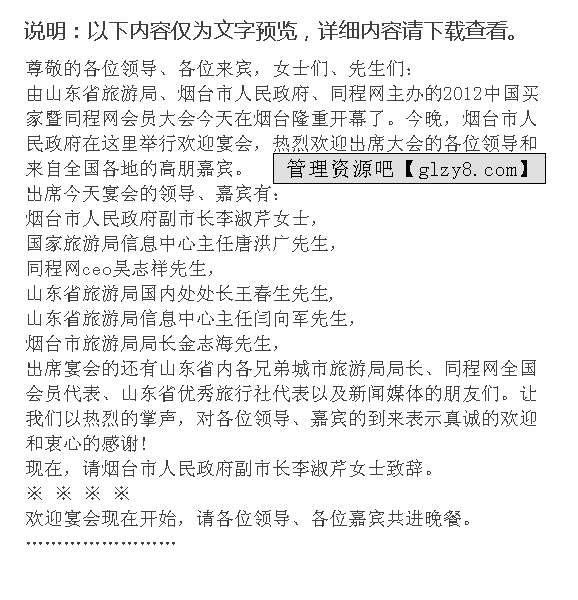 说明：以下内容仅为文字预览，详细内容请下载查看。

尊敬的各位领导、各位来宾，女士们、先生们：
由山东省旅游局、烟台市人民政府、同程网主办的2012中国买家暨同程网会员大会今天在烟台隆重开幕了。今晚，烟台市人民政府在这里举行欢迎宴会，热烈欢迎出席大会的各位领导和来自全国各地的高朋嘉宾。

管理资源吧【glzy8.com】

出席今天宴会的领导、嘉宾有：
烟台市人民政府副市长李淑芹女士，
国家旅游局信息中心主任唐洪广先生，
同程网ceo吴志祥先生，
山东省旅游局国内处处长王春生先生，
山东省旅游局信息中心主任闫向军先生，
烟台市旅游局局长金志海先生，
出席宴会的还有山东省内各兄弟城市旅游局局长、同程网全国会员代表、山东省优秀旅行社代表以及新闻媒体的朋友们。让我们以热烈的掌声，对各位领导、嘉宾的到来表示真诚的欢迎和衷心的感谢！
现在，请烟台市人民政府副市长李淑芹女士致辞。
※ ※ ※ ※
欢迎宴会现在开始，请各位领导、各位嘉宾共进晚餐。
……………………